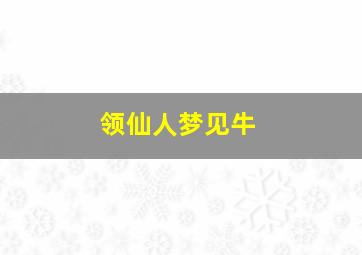 领仙人梦见牛